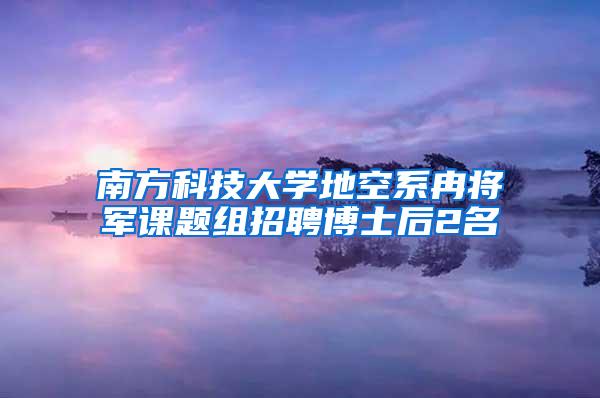 南方科技大学地空系冉将军课题组招聘博士后2名